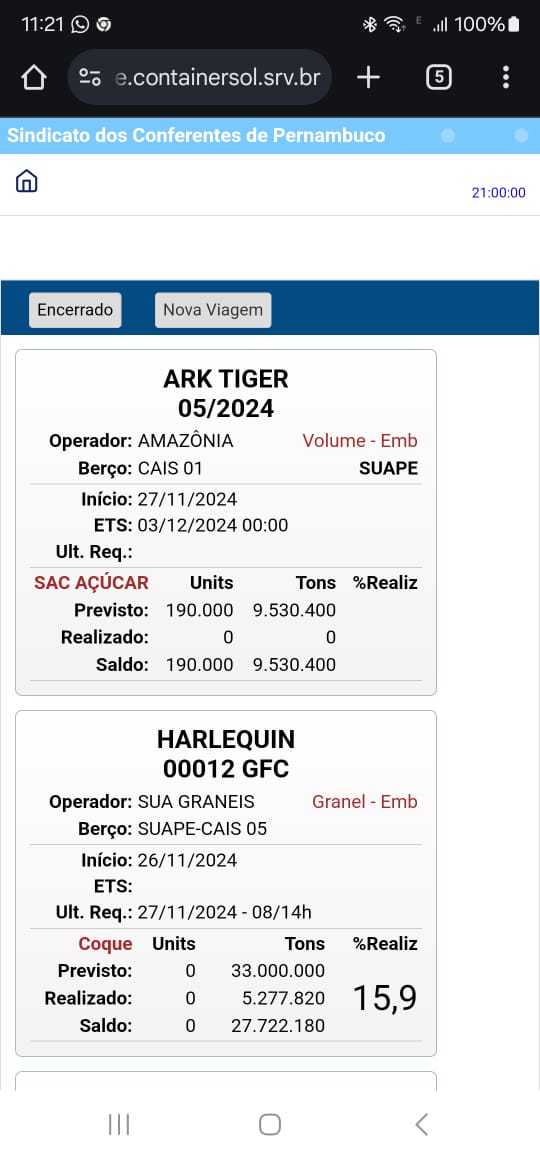 11:21

100%

e.containersol.srv.br

5

Sindicato dos Conferentes de Pernambuco

21:00:00

Encerrado

Nova Viagem

ARK TIGER
05/2024

Operador: AMAZÔNIA Volume - Emb
Berço: CAIS 01 SUAPE
Início: 27/11/2024
ETS: 03/12/2024 00:00
Ult. Req.:

| SAC AÇÚCAR | Units | Tons | %Realiz |
|---|---|---|---|
| Previsto: | 190.000 | 9.530.400 | |
| Realizado: | 0 | 0 | |
| Saldo: | 190.000 | 9.530.400 | |

HARLEQUIN
00012 GFC

Operador: SUA GRANEIS Granel - Emb
Berço: SUAPE-CAIS 05
Início: 26/11/2024
ETS:
Ult. Req.: 27/11/2024 - 08/14h

| Coque | Units | Tons | %Realiz |
|---|---|---|---|
| Previsto: | 0 | 33.000.000 | |
| Realizado: | 0 | 5.277.820 | 15,9 |
| Saldo: | 0 | 27.722.180 | |